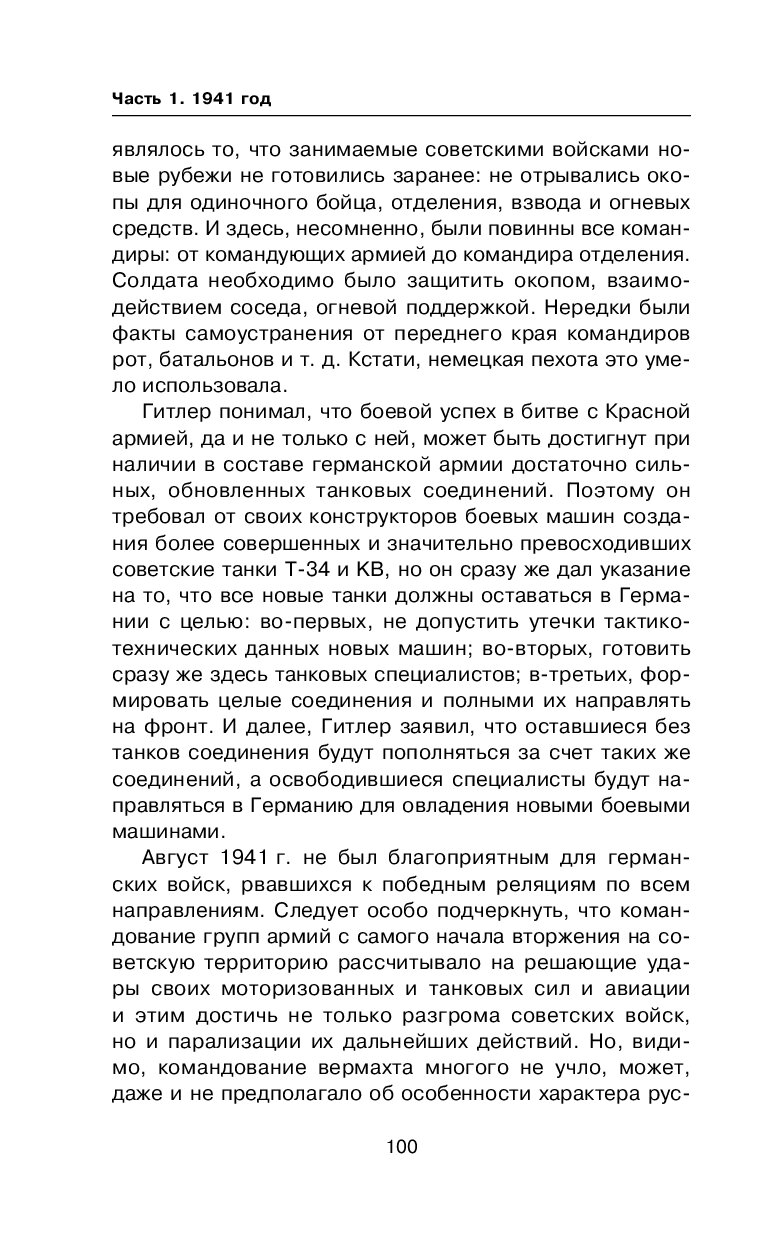 Часть 1. 1941 год

являлось то, что занимаемые советскими войсками новые рубежи не готовились заранее: не отрывались окопы для одиночного бойца, отделения, взвода и огневых средств. И здесь, несомненно, были повинны все командиры: от командующих армией до командира отделения. Солдата необходимо было защитить окопом, взаимодействием соседа, огневой поддержкой. Нередки были факты самоустранения от переднего края командиров рот, батальонов и т. д. Кстати, немецкая пехота это умело использовала.

Гитлер понимал, что боевой успех в битве с Красной армией, да и не только с ней, может быть достигнут при наличии в составе германской армии достаточно сильных, обновленных танковых соединений. Поэтому он требовал от своих конструкторов боевых машин создания более совершенных и значительно превосходивших советские танки Т-34 и КВ, но он сразу же дал указание на то, что все новые танки должны оставаться в Германии с целью: во-первых, не допустить утечки тактико-технических данных новых машин; во-вторых, готовить сразу же здесь танковых специалистов; в-третьих, формировать целые соединения и полными их направлять на фронт. И далее, Гитлер заявил, что оставшиеся без танков соединения будут пополняться за счет таких же соединений, а освободившиеся специалисты будут направляться в Германию для овладения новыми боевыми машинами.

Август 1941 г. не был благоприятным для германских войск, рвавшихся к победным реляциям по всем направлениям. Следует особо подчеркнуть, что командование групп армий с самого начала вторжения на советскую территорию рассчитывало на решающие удары своих моторизованных и танковых сил и авиации и этим достичь не только разгрома советских войск, но и парализации их дальнейших действий. Но, видимо, командование вермахта многого не учло, может, даже и не предполагало об особенности характера рус-

100